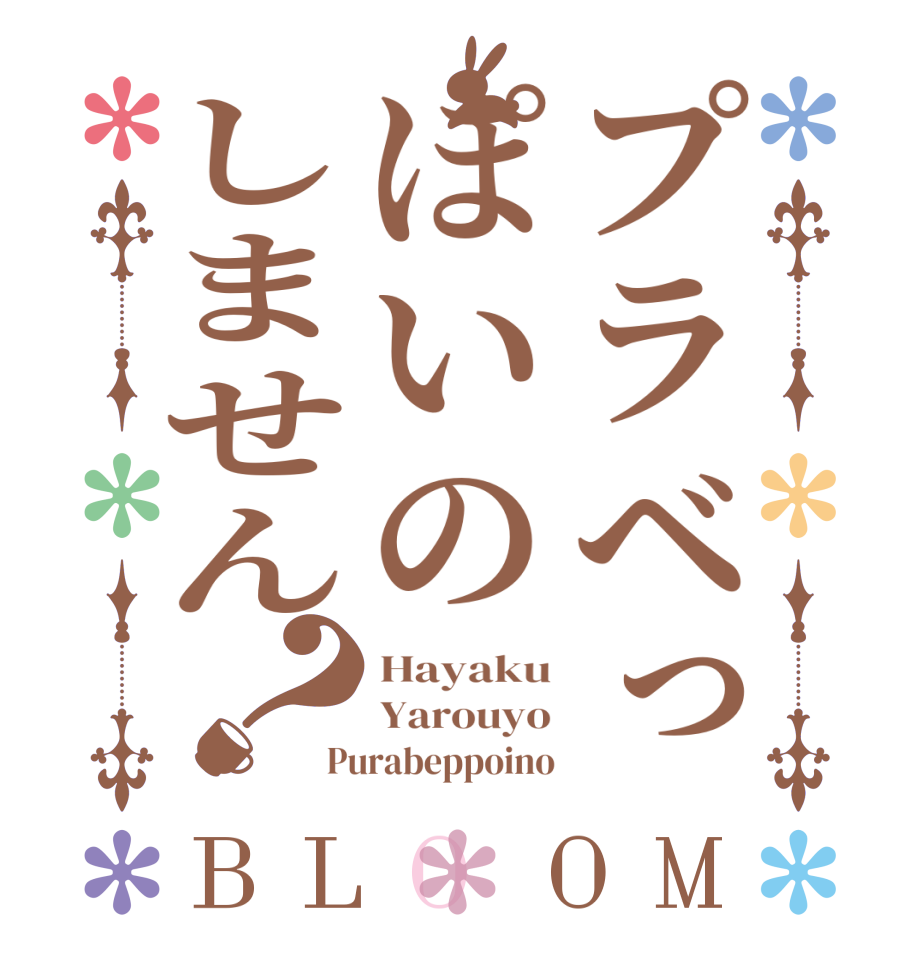 プラべっぽいのしません?

Hayaku Yarouyo Purabeppoino

BLOOM